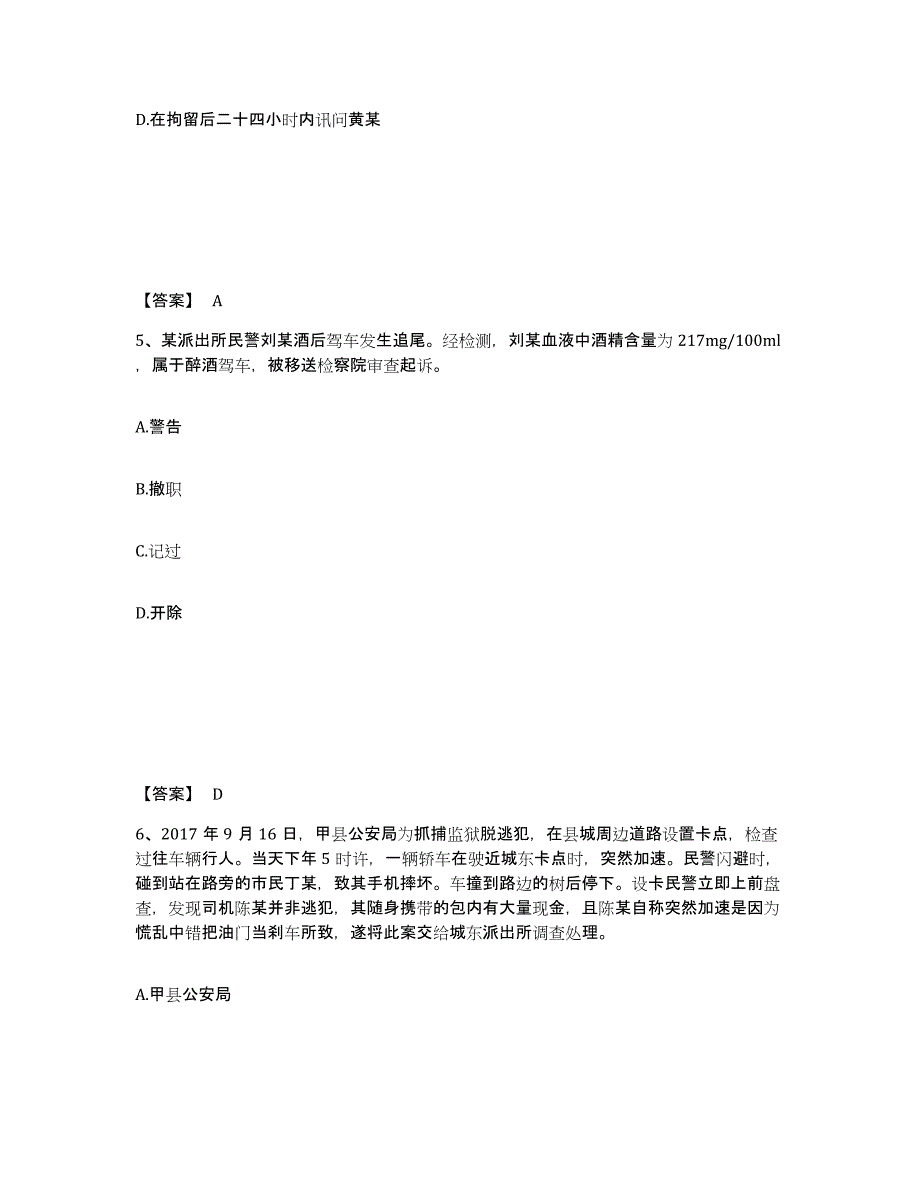 D.在拘留后二十四小时内讯问黄某

【答案】 A

5、某派出所民警刘某酒后驾车发生追尾。经检测，刘某血液中酒精含量为 217mg/100ml，属于醉酒驾车，被移送检察院审查起诉。

A.警告

B.撤职

C.记过

D.开除

【答案】 D

6、2017 年 9 月 16 日，甲县公安局为抓捕监狱脱逃犯，在县城周边道路设置卡点，检查过往车辆行人。当天下午 5 时许，一辆轿车在驶近城东卡点时，突然加速。民警闪避时，碰到站在路旁的市民丁某，致其手机摔坏。车撞到路边的树后停下。设卡民警立即上前盘查，发现司机陈某并非逃犯，其随身携带的包内有大量现金，且陈某自称突然加速是因为慌乱中错把油门当刹车所致，遂将此案交给城东派出所调查处理。

A.甲县公安局